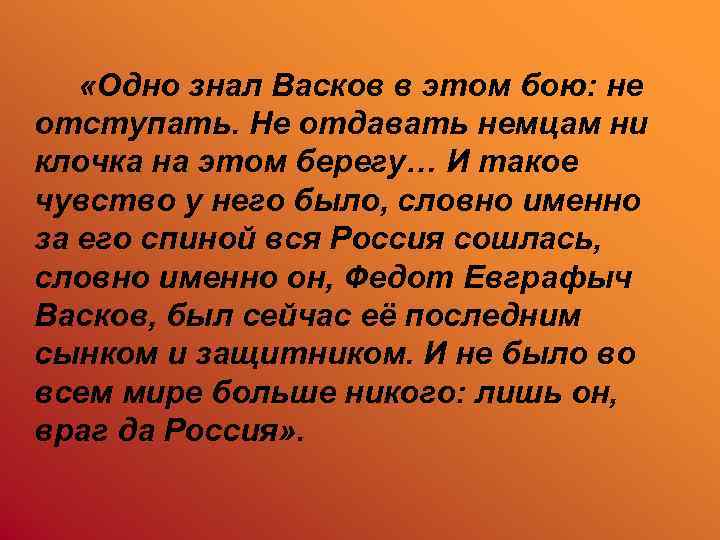 «Одно знал Васков в этом бою: не отступать. Не отдавать немцам ни клочка на этом берегу… И такое чувство у него было, словно именно за его спиной вся Россия сошлась, словно именно он, Федот Евграфыч Васков, был сейчас её последним сынком и защитником. И не было во всем мире больше никого: лишь он, враг да Россия».